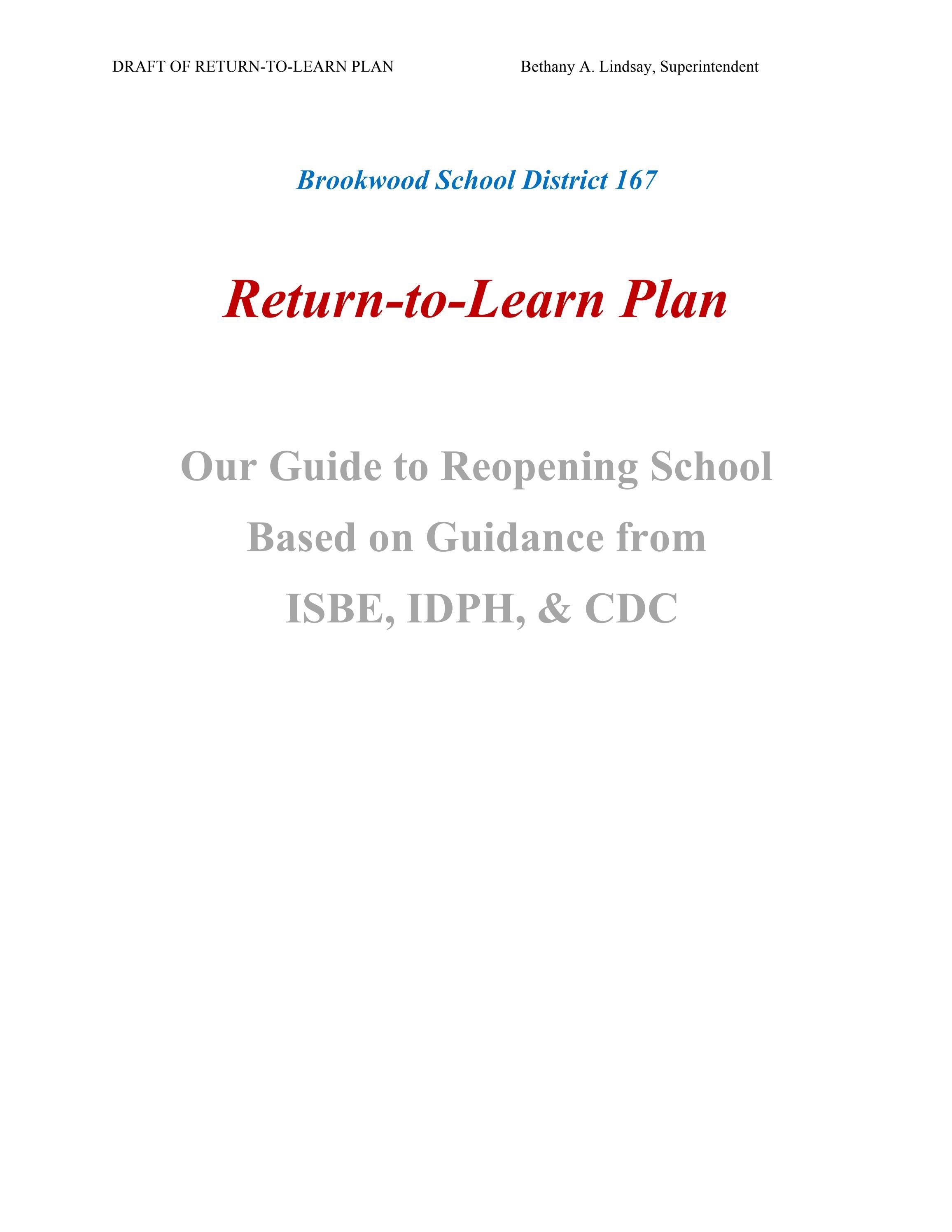 DRAFT OF RETURN-TO-LEARN PLAN

Bethany A. Lindsay, Superintendent

Brookwood School District 167

Return-to-Learn Plan

Our Guide to Reopening School
Based on Guidance from
ISBE, IDPH, & CDC